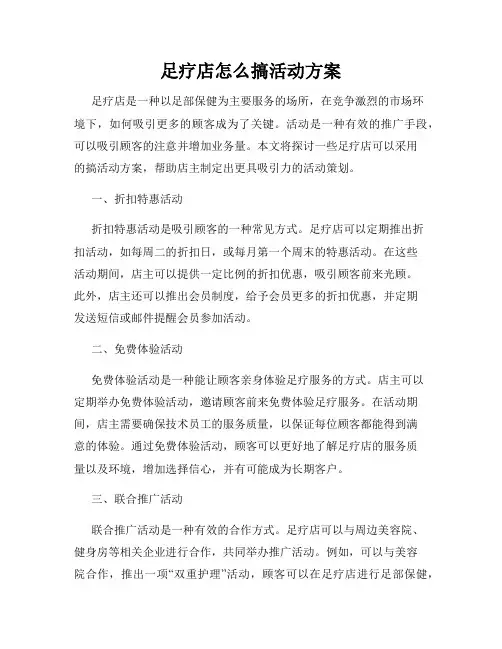 足疗店怎么搞活动方案

足疗店是一种以足部保健为主要服务的场所，在竞争激烈的市场环境下，如何吸引更多的顾客成为了关键。活动是一种有效的推广手段，可以吸引顾客的注意并增加业务量。本文将探讨一些足疗店可以采用的搞活动方案，帮助店主制定出更具吸引力的活动策划。

一、折扣特惠活动

折扣特惠活动是吸引顾客的一种常见方式。足疗店可以定期推出折扣活动，如每周二的折扣日，或每月第一个周末的特惠活动。在这些活动期间，店主可以提供一定比例的折扣优惠，吸引顾客前来光顾。此外，店主还可以推出会员制度，给予会员更多的折扣优惠，并定期发送短信或邮件提醒会员参加活动。

二、免费体验活动

免费体验活动是一种能让顾客亲身体验足疗服务的方式。店主可以定期举办免费体验活动，邀请顾客前来免费体验足疗服务。在活动期间，店主需要确保技术员工的服务质量，以保证每位顾客都能得到满意的体验。通过免费体验活动，顾客可以更好地了解足疗店的服务质量以及环境，增加选择信心，并有可能成为长期客户。

三、联合推广活动

联合推广活动是一种有效的合作方式。足疗店可以与周边美容院、健身房等相关企业进行合作，共同举办推广活动。例如，可以与美容院合作，推出一项“双重护理”活动，顾客可以在足疗店进行足部保健，